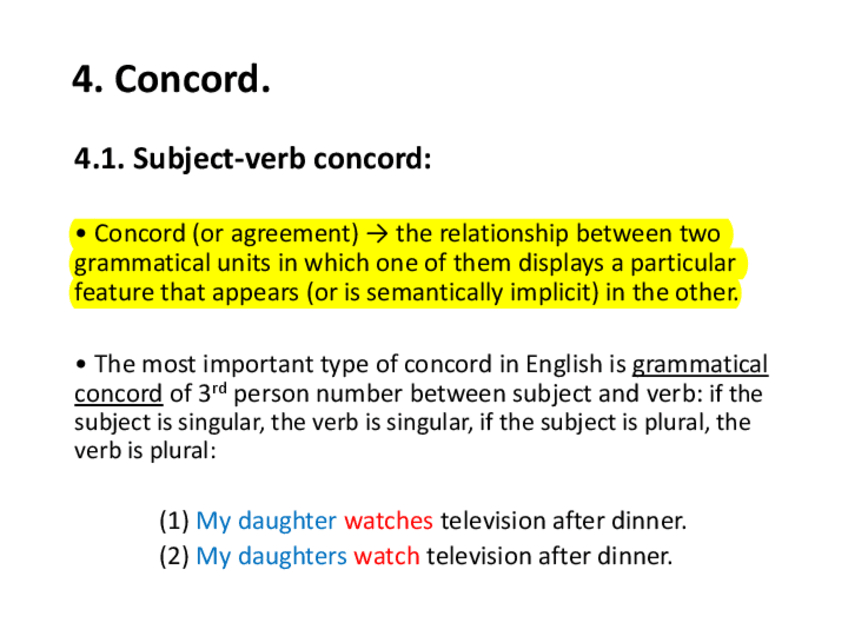 4. Concord.

4.1. Subject-verb concord:

• Concord (or agreement) → the relationship between two grammatical units in which one of them displays a particular feature that appears (or is semantically implicit) in the other.

• The most important type of concord in English is grammatical concord of 3rd person number between subject and verb: if the subject is singular, the verb is singular, if the subject is plural, the verb is plural:

(1) My daughter watches television after dinner.
(2) My daughters watch television after dinner.